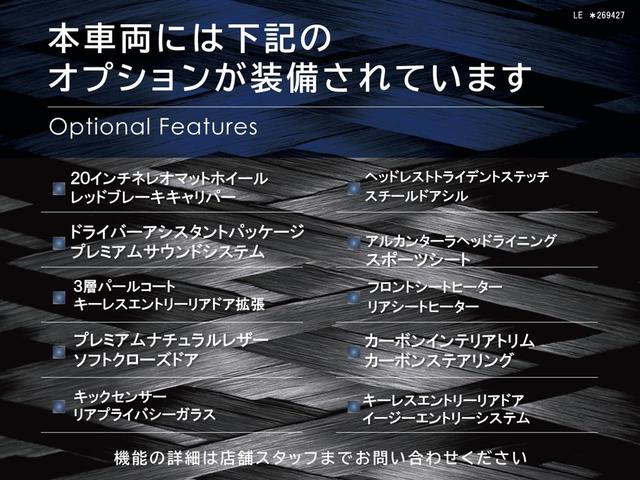 LE ＊269427

本車両には下記の
オプションが装備されています

Optional Features

20インチネレオマットホイール
レッドブレーキキャリパー

ドライバーアシスタントパッケージ
プレミアムサウンドシステム

3層パールコート
キーレスエントリーリアドア拡張

プレミアムナチュラルレザー
ソフトクローズドア

キックセンサー
リアプライバシーガラス

ヘッドレストトライデントステッチ
スチールドアシル

アルカンターラヘッドライニング
スポーツシート

フロントシートヒーター
リアシートヒーター

カーボンインテリアトリム
カーボンステアリング

キーレスエントリーリアドア
イージーエントリーシステム

機能の詳細は店舗スタッフまでお問い合わせください